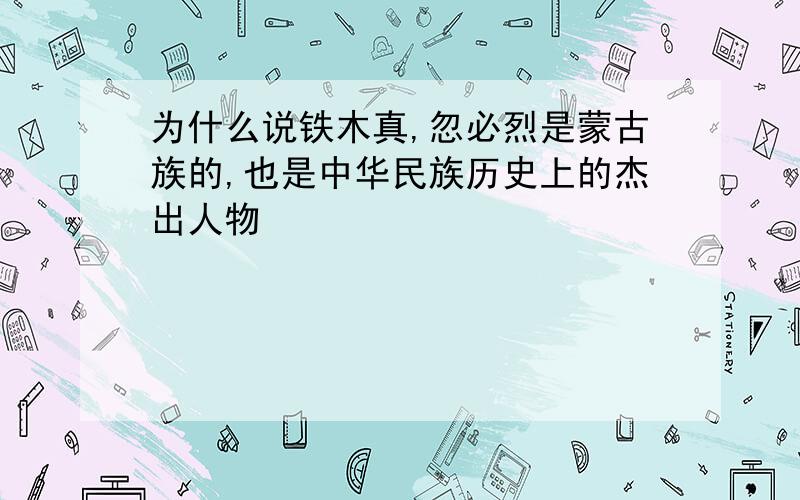 为什么说铁木真,忽必烈是蒙古族的,也是中华民族历史上的杰出人物

STATIONERY